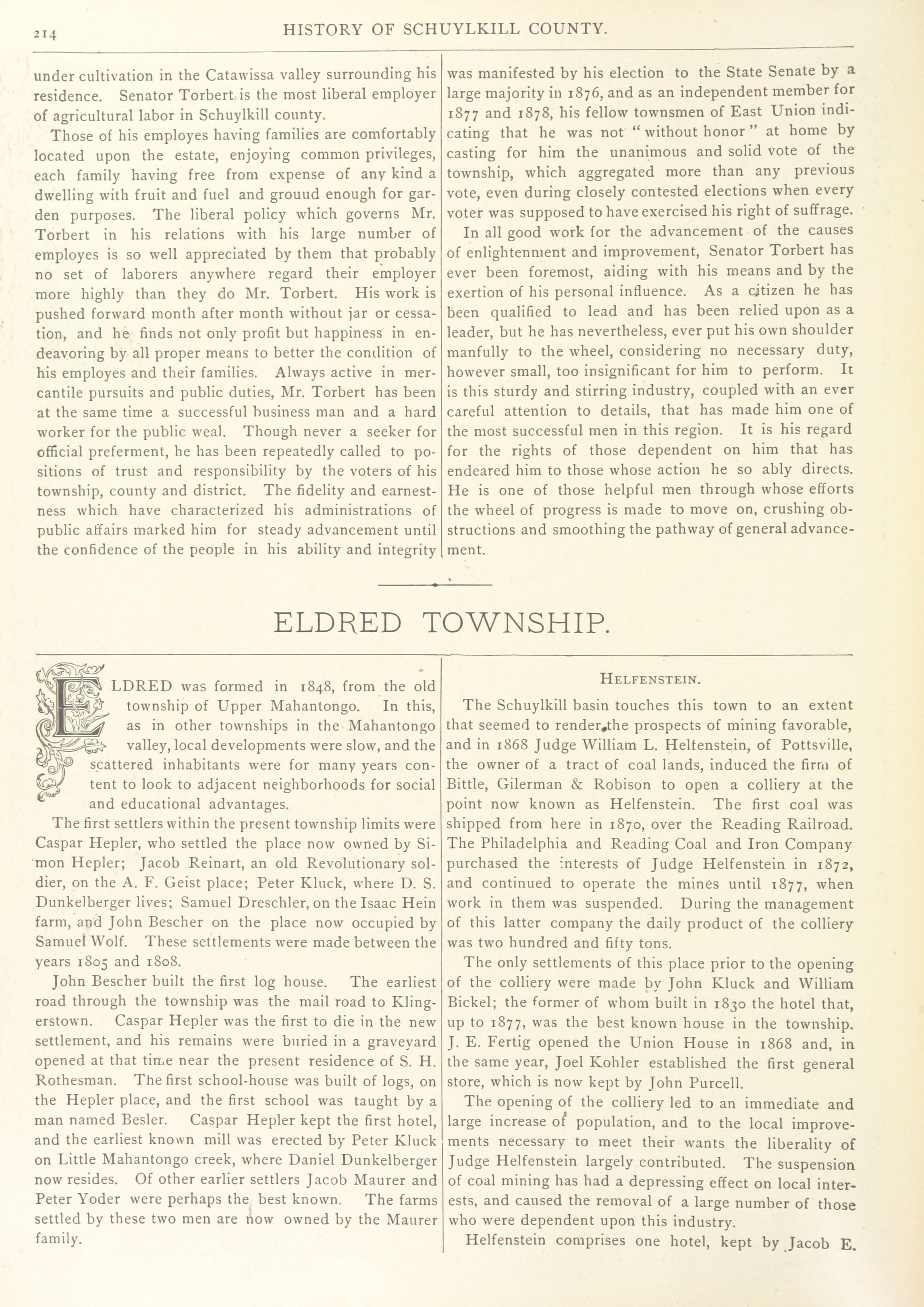 214 HISTORY OF SCHUYLKILL COUNTY.

under cultivation in the Catawissa valley surrounding his residence. Senator Torbert is the most liberal employer of agricultural labor in Schuylkill county.

Those of his employes having families are comfortably located upon the estate, enjoying common privileges, each family having free from expense of any kind a dwelling with fruit and fuel and grouud enough for garden purposes. The liberal policy which governs Mr. Torbert in his relations with his large number of employes is so well appreciated by them that probably no set of laborers anywhere regard their employer more highly than they do Mr. Torbert. His work is pushed forward month after month without jar or cessation, and he finds not only profit but happiness in endeavoring by all proper means to better the condition of his employes and their families. Always active in mercantile pursuits and public duties, Mr. Torbert has been at the same time a successful business man and a hard worker for the public weal. Though never a seeker for official preferment, he has been repeatedly called to positions of trust and responsibility by the voters of his township, county and district. The fidelity and earnestness which have characterized his administrations of public affairs marked him for steady advancement until the confidence of the people in his ability and integrity was manifested by his election to the State Senate by a large majority in 1876, and as an independent member for 1877 and 1878, his fellow townsmen of East Union indicating that he was not "without honor" at home by casting for him the unanimous and solid vote of the township, which aggregated more than any previous vote, even during closely contested elections when every voter was supposed to have exercised his right of suffrage.

In all good work for the advancement of the causes of enlightenment and improvement, Senator Torbert has ever been foremost, aiding with his means and by the exertion of his personal influence. As a citizen he has been qualified to lead and has been relied upon as a leader, but he has nevertheless, ever put his own shoulder manfully to the wheel, considering no necessary duty, however small, too insignificant for him to perform. It is this sturdy and stirring industry, coupled with an ever careful attention to details, that has made him one of the most successful men in this region. It is his regard for the rights of those dependent on him that has endeared him to those whose action he so ably directs. He is one of those helpful men through whose efforts the wheel of progress is made to move on, crushing obstructions and smoothing the pathway of general advancement.

ELDRED TOWNSHIP.

ELDRED was formed in 1848, from the old township of Upper Mahantongo. In this, as in other townships in the Mahantongo valley, local developments were slow, and the scattered inhabitants were for many years content to look to adjacent neighborhoods for social and educational advantages.

The first settlers within the present township limits were Caspar Hepler, who settled the place now owned by Simon Hepler; Jacob Reinart, an old Revolutionary soldier, on the A. F. Geist place; Peter Kluck, where D. S. Dunkelberger lives; Samuel Dreschler, on the Isaac Hein farm, and John Bescher on the place now occupied by Samuel Wolf. These settlements were made between the years 1805 and 1808.

John Bescher built the first log house. The earliest road through the township was the mail road to Klingerstown. Caspar Hepler was the first to die in the new settlement, and his remains were buried in a graveyard opened at that time near the present residence of S. H. Rothesman. The first school-house was built of logs, on the Hepler place, and the first school was taught by a man named Besler. Caspar Hepler kept the first hotel, and the earliest known mill was erected by Peter Kluck on Little Mahantongo creek, where Daniel Dunkelberger now resides. Of other earlier settlers Jacob Maurer and Peter Yoder were perhaps the best known. The farms settled by these two men are now owned by the Maurer family.

HELFENSTEIN.

The Schuylkill basin touches this town to an extent that seemed to render the prospects of mining favorable, and in 1868 Judge William L. Heltenstein, of Pottsville, the owner of a tract of coal lands, induced the firm of Bittle, Gilerman & Robison to open a colliery at the point now known as Helfenstein. The first coal was shipped from here in 1870, over the Reading Railroad. The Philadelphia and Reading Coal and Iron Company purchased the interests of Judge Helfenstein in 1872, and continued to operate the mines until 1877, when work in them was suspended. During the management of this latter company the daily product of the colliery was two hundred and fifty tons.

The only settlements of this place prior to the opening of the colliery were made by John Kluck and William Bickel; the former of whom built in 1830 the hotel that, up to 1877, was the best known house in the township. J. E. Fertig opened the Union House in 1868 and, in the same year, Joel Kohler established the first general store, which is now kept by John Purcell.

The opening of the colliery led to an immediate and large increase of population, and to the local improvements necessary to meet their wants the liberality of Judge Helfenstein largely contributed. The suspension of coal mining has had a depressing effect on local interests, and caused the removal of a large number of those who were dependent upon this industry.

Helfenstein comprises one hotel, kept by Jacob E.